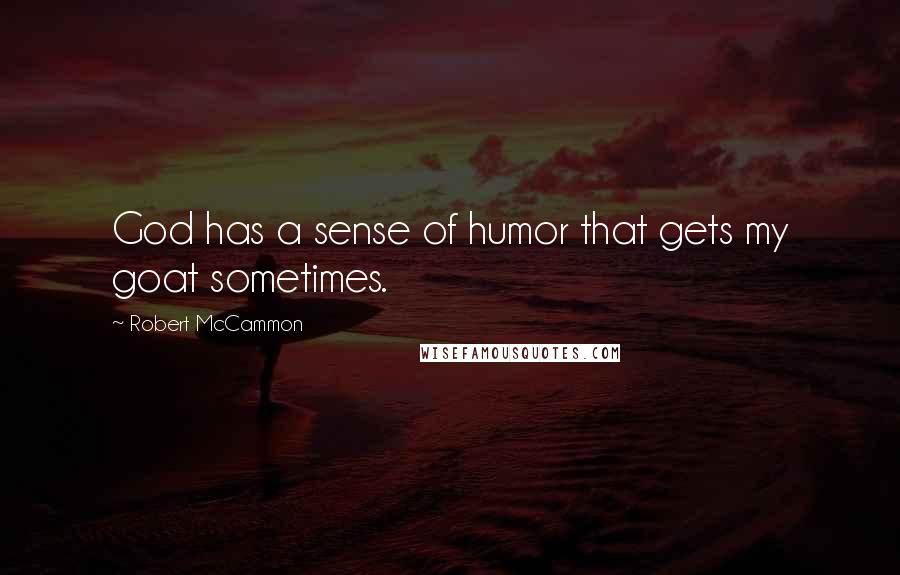 God has a sense of humor that gets my goat sometimes.

~ Robert McCammon

WISEFAMOUSQUOTES.COM